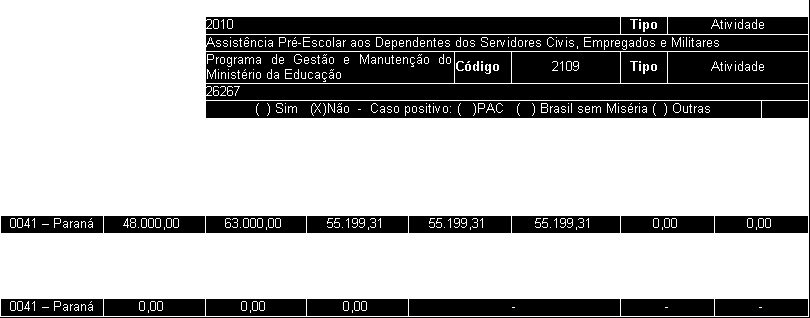 | 2010 | | | Tipo | Atividade |
|---|---|---|---|---|
| Assistência Pré-Escolar aos Dependentes dos Servidores Civis, Empregados e Militares | | | | |
| Programa de Gestão e Manutenção do Ministério da Educação | Código | 2109 | Tipo | Atividade |
| 26267 | | | | |
| ( ) Sim (X)Não - Caso positivo: ( )PAC ( ) Brasil sem Miséria ( ) Outras | | | | |

| 0041 – Paraná | 48.000,00 | 63.000,00 | 55.199,31 | 55.199,31 | 55.199,31 | 0,00 | 0,00 |
|---|---|---|---|---|---|---|---|

| 0041 – Paraná | 0,00 | 0,00 | 0,00 | - | - | - |
|---|---|---|---|---|---|---|